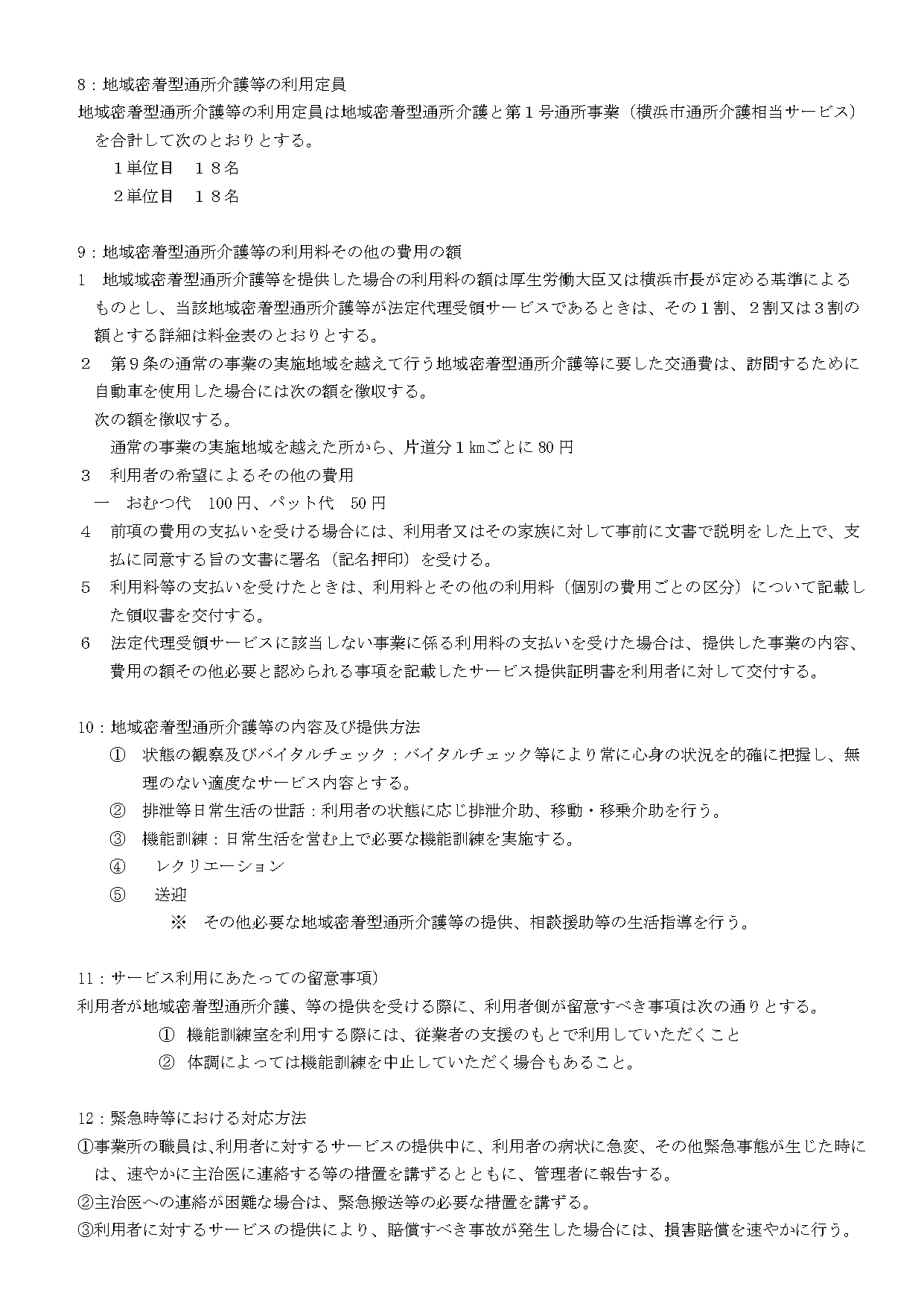 8：地域密着型通所介護等の利用定員
地域密着型通所介護等の利用定員は地域密着型通所介護と第１号通所事業（横浜市通所介護相当サービス）を合計して次のとおりとする。
１単位目　１８名
２単位目　１８名

9：地域密着型通所介護等の利用料その他の費用の額
1　地域域密着型通所介護等を提供した場合の利用料の額は厚生労働大臣又は横浜市長が定める基準によるものとし、当該地域密着型通所介護等が法定代理受領サービスであるときは、その１割、２割又は３割の額とする詳細は料金表のとおりとする。
２　第９条の通常の事業の実施地域を越えて行う地域密着型通所介護等に要した交通費は、訪問するために自動車を使用した場合には次の額を徴収する。
次の額を徴収する。
通常の事業の実施地域を越えた所から、片道分１㎞ごとに 80 円
３　利用者の希望によるその他の費用
一　おむつ代　100 円、パット代　50 円
４　前項の費用の支払いを受ける場合には、利用者又はその家族に対して事前に文書で説明をした上で、支払に同意する旨の文書に署名（記名押印）を受ける。
５　利用料等の支払いを受けたときは、利用料とその他の利用料（個別の費用ごとの区分）について記載した領収書を交付する。
６　法定代理受領サービスに該当しない事業に係る利用料の支払いを受けた場合は、提供した事業の内容、費用の額その他必要と認められる事項を記載したサービス提供証明書を利用者に対して交付する。

10：地域密着型通所介護等の内容及び提供方法
①　状態の観察及びバイタルチェック：バイタルチェック等により常に心身の状況を的確に把握し、無理のない適度なサービス内容とする。
②　排泄等日常生活の世話：利用者の状態に応じ排泄介助、移動・移乗介助を行う。
③　機能訓練：日常生活を営む上で必要な機能訓練を実施する。
④　レクリエーション
⑤　送迎
※　その他必要な地域密着型通所介護等の提供、相談援助等の生活指導を行う。

11：サービス利用にあたっての留意事項）
利用者が地域密着型通所介護、等の提供を受ける際に、利用者側が留意すべき事項は次の通りとする。
①　機能訓練室を利用する際には、従業者の支援のもとで利用していただくこと
②　体調によっては機能訓練を中止していただく場合もあること。

12：緊急時等における対応方法
①事業所の職員は、利用者に対するサービスの提供中に、利用者の病状に急変、その他緊急事態が生じた時には、速やかに主治医に連絡する等の措置を講ずるとともに、管理者に報告する。
②主治医への連絡が困難な場合は、緊急搬送等の必要な措置を講ずる。
③利用者に対するサービスの提供により、賠償すべき事故が発生した場合には、損害賠償を速やかに行う。